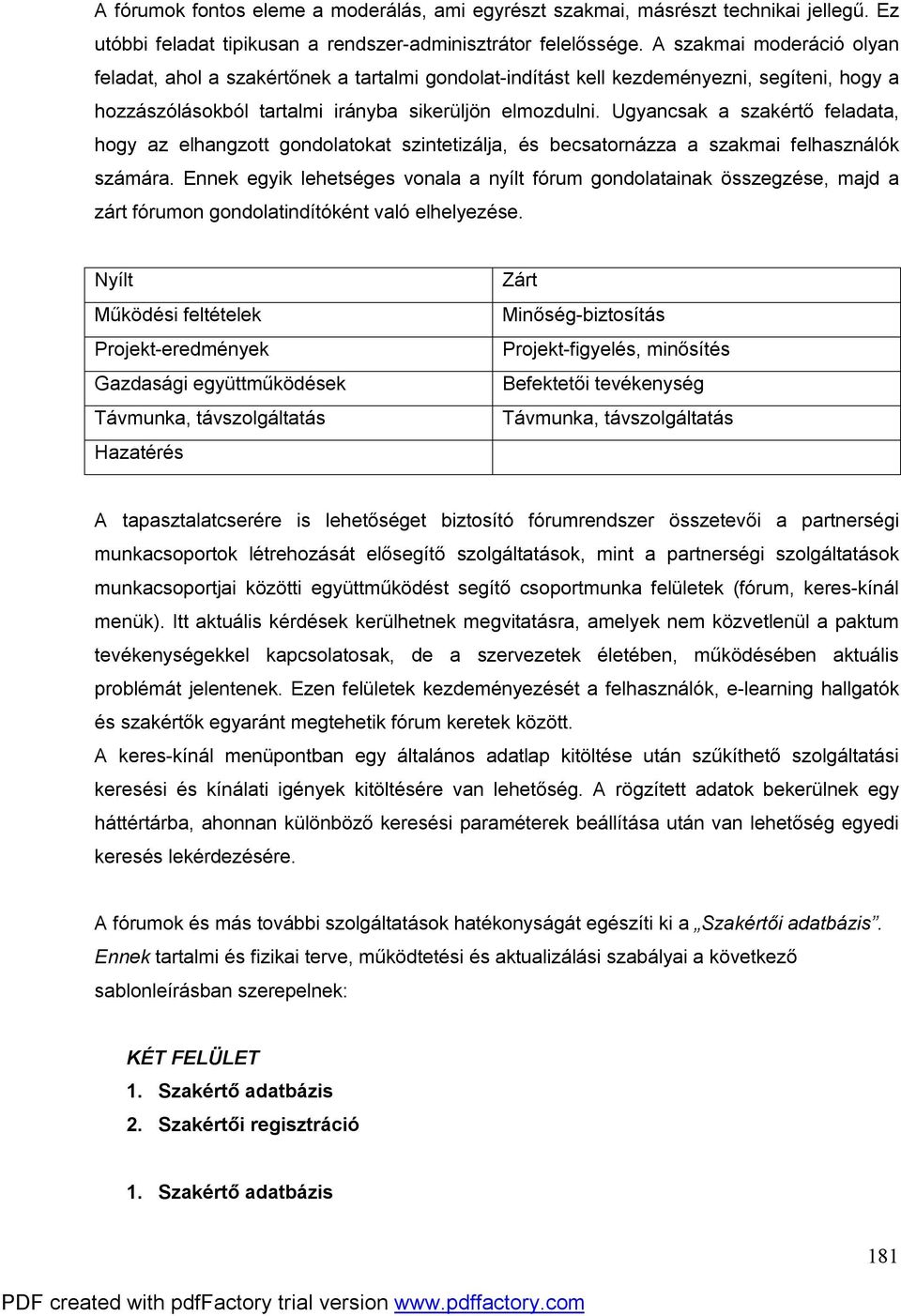 A fórumok fontos eleme a moderálás, ami egyrészt szakmai, másrészt technikai jellegű. Ez utóbbi feladat tipikusan a rendszer-adminisztrátor felelőssége. A szakmai moderáció olyan feladat, ahol a szakértőnek a tartalmi gondolat-indítást kell kezdeményezni, segíteni, hogy a hozzászólásokból tartalmi irányba sikerüljön elmozdulni. Ugyancsak a szakértő feladata, hogy az elhangzott gondolatokat szintetizálja, és becsatornázza a szakmai felhasználók számára. Ennek egyik lehetséges vonala a nyílt fórum gondolatainak összegzése, majd a zárt fórumon gondolatindítóként való elhelyezése.

| Nyílt | Zárt |
|---|---|
| Működési feltételek | Minőség-biztosítás |
| Projekt-eredmények | Projekt-figyelés, minősítés |
| Gazdasági együttműködések | Befektetői tevékenység |
| Távmunka, távszolgáltatás | Távmunka, távszolgáltatás |
| Hazatérés | |

A tapasztalatcserére is lehetőséget biztosító fórumrendszer összetevői a partnerségi munkacsoportok létrehozását elősegítő szolgáltatások, mint a partnerségi szolgáltatások munkacsoportjai közötti együttműködést segítő csoportmunka felületek (fórum, keres-kínál menük). Itt aktuális kérdések kerülhetnek megvitatásra, amelyek nem közvetlenül a paktum tevékenységekkel kapcsolatosak, de a szervezetek életében, működésében aktuális problémát jelentenek. Ezen felületek kezdeményezését a felhasználók, e-learning hallgatók és szakértők egyaránt megtehetik fórum keretek között.
A keres-kínál menüpontban egy általános adatlap kitöltése után szűkíthető szolgáltatási keresési és kínálati igények kitöltésére van lehetőség. A rögzített adatok bekerülnek egy háttértárba, ahonnan különböző keresési paraméterek beállítása után van lehetőség egyedi keresés lekérdezésére.

A fórumok és más további szolgáltatások hatékonyságát egészíti ki a „Szakértői adatbázis”. Ennek tartalmi és fizikai terve, működtetési és aktualizálási szabályai a következő sablonleírásban szerepelnek:

KÉT FELÜLET
1. Szakértő adatbázis
2. Szakértői regisztráció

1. Szakértő adatbázis

181

PDF created with pdfFactory trial version www.pdffactory.com